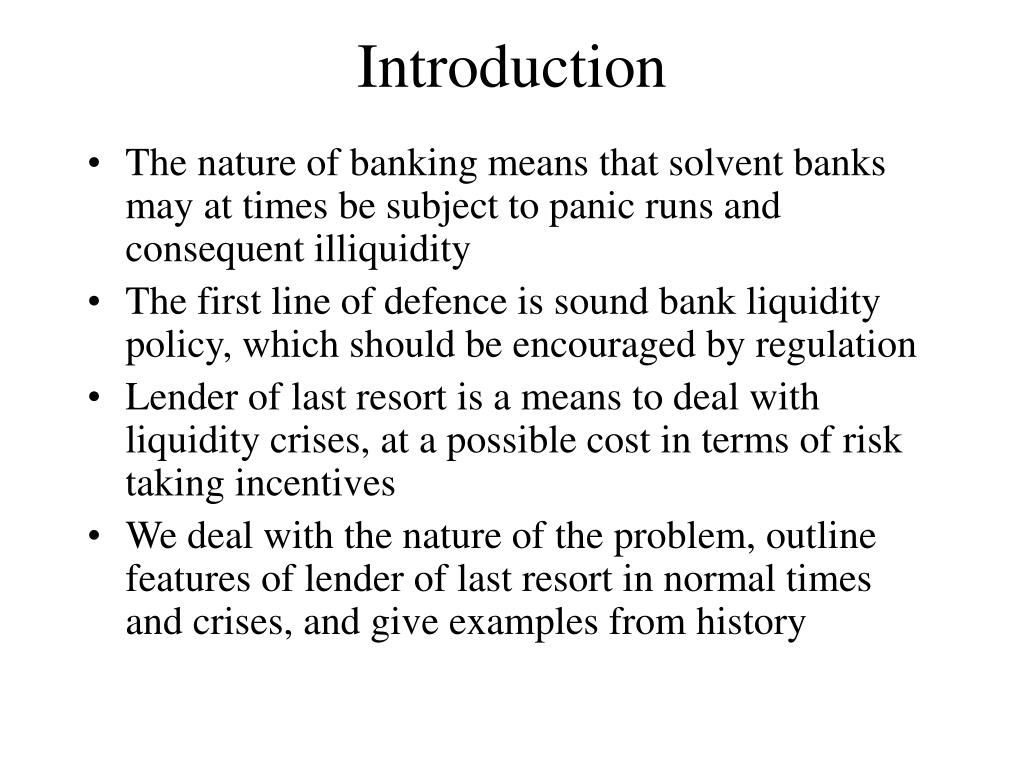 Introduction

• The nature of banking means that solvent banks may at times be subject to panic runs and consequent illiquidity
• The first line of defence is sound bank liquidity policy, which should be encouraged by regulation
• Lender of last resort is a means to deal with liquidity crises, at a possible cost in terms of risk taking incentives
• We deal with the nature of the problem, outline features of lender of last resort in normal times and crises, and give examples from history